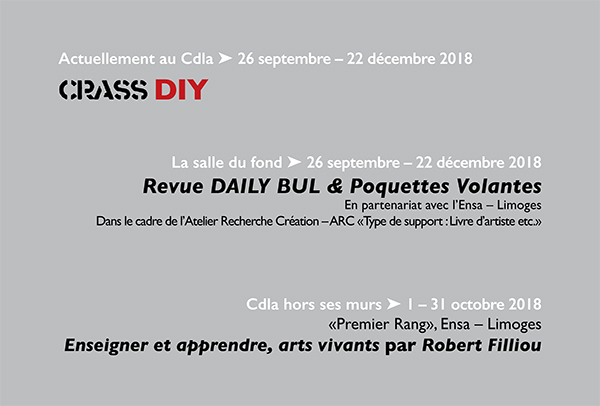 Actuellement au Cdla ➤ 26 septembre – 22 décembre 2018

CRASS DIY

La salle du fond ➤ 26 septembre – 22 décembre 2018

Revue DAILY BUL & Poquettes Volantes

En partenariat avec l'Ensa – Limoges

Dans le cadre de l'Atelier Recherche Création – ARC «Type de support : Livre d'artiste etc.»

Cdla hors ses murs ➤ 1 – 31 octobre 2018

«Premier Rang», Ensa – Limoges

Enseigner et apprendre, arts vivants par Robert Filliou